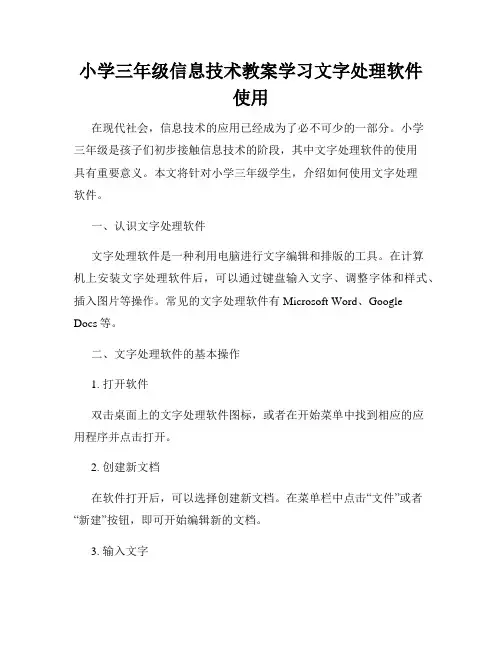 小学三年级信息技术教案学习文字处理软件使用

在现代社会，信息技术的应用已经成为了必不可少的一部分。小学三年级是孩子们初步接触信息技术的阶段，其中文字处理软件的使用具有重要意义。本文将针对小学三年级学生，介绍如何使用文字处理软件。

一、认识文字处理软件

文字处理软件是一种利用电脑进行文字编辑和排版的工具。在计算机上安装文字处理软件后，可以通过键盘输入文字、调整字体和样式、插入图片等操作。常见的文字处理软件有 Microsoft Word、Google Docs 等。

二、文字处理软件的基本操作

1. 打开软件

双击桌面上的文字处理软件图标，或者在开始菜单中找到相应的应用程序并点击打开。

2. 创建新文档

在软件打开后，可以选择创建新文档。在菜单栏中点击“文件”或者“新建”按钮，即可开始编辑新的文档。

3. 输入文字